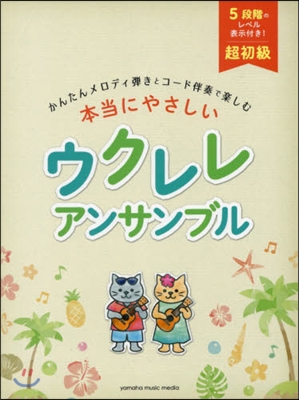 5段階のレベル表示付き!
超初級

かんたんメロディ弾きとコード伴奏で楽しむ
本当にやさしい
ウクレレ
アンサンブル

yamaha music media